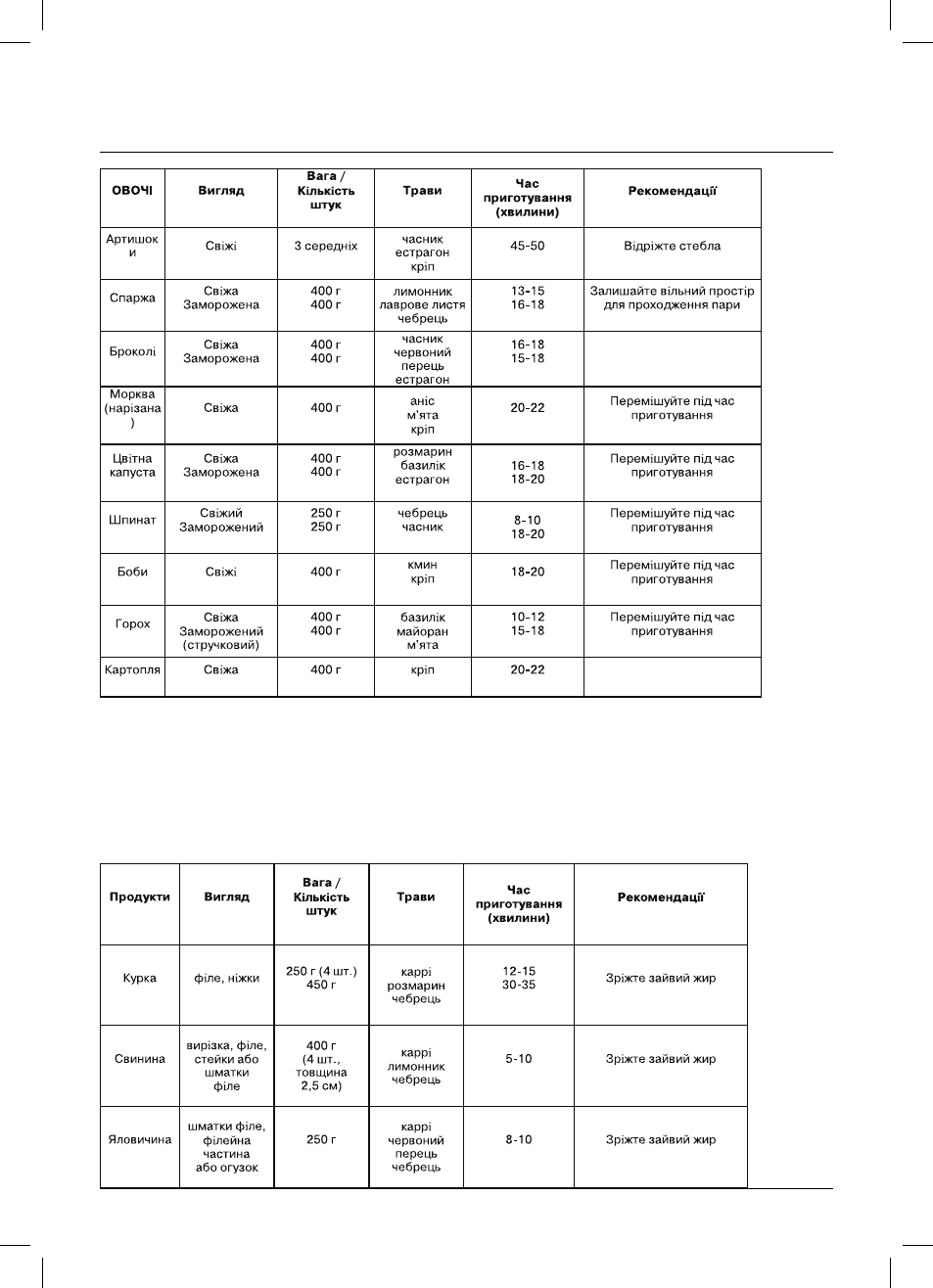 | ОВОЧІ | Вигляд | Вага / Кількість штук | Трави | Час приготування (хвилини) | Рекомендації |
|---|---|---|---|---|---|
| Артишоки | Свіжі | 3 середніх | часник естрагон кріп | 45-50 | Відріжте стебла |
| Спаржа | Свіжа Заморожена | 400 г 400 г | лимонник лаврове листя чебрець | 13-15 16-18 | Залишайте вільний простір для проходження пари |
| Броколі | Свіжа Заморожена | 400 г 400 г | часник червоний перець естрагон | 16-18 15-18 | |
| Морква (нарізана) | Свіжа | 400 г | аніс м'ята кріп | 20-22 | Перемішуйте під час приготування |
| Цвітна капуста | Свіжа Заморожена | 400 г 400 г | розмарин базилік естрагон | 16-18 18-20 | Перемішуйте під час приготування |
| Шпинат | Свіжий Заморожений | 250 г 250 г | чебрець часник | 8-10 18-20 | Перемішуйте під час приготування |
| Боби | Свіжі | 400 г | кмин кріп | 18-20 | Перемішуйте під час приготування |
| Горох | Свіжа Заморожений (стручковий) | 400 г 400 г | базилік майоран м'ята | 10-12 15-18 | Перемішуйте під час приготування |
| Картопля | Свіжа | 400 г | кріп | 20-22 | |

| Продукти | Вигляд | Вага / Кількість штук | Трави | Час приготування (хвилини) | Рекомендації |
|---|---|---|---|---|---|
| Курка | філе, ніжки | 250 г (4 шт.) 450 г | каррі розмарин чебрець | 12-15 30-35 | Зріжте зайвий жир |
| Свинина | вирізка, філе, стейки або шматки філе | 400 г (4 шт., товщина 2,5 см) | каррі лимонник чебрець | 5-10 | Зріжте зайвий жир |
| Яловичина | шматки філе, філейна частина або огузок | 250 г | каррі червоний перець чебрець | 8-10 | Зріжте зайвий жир |